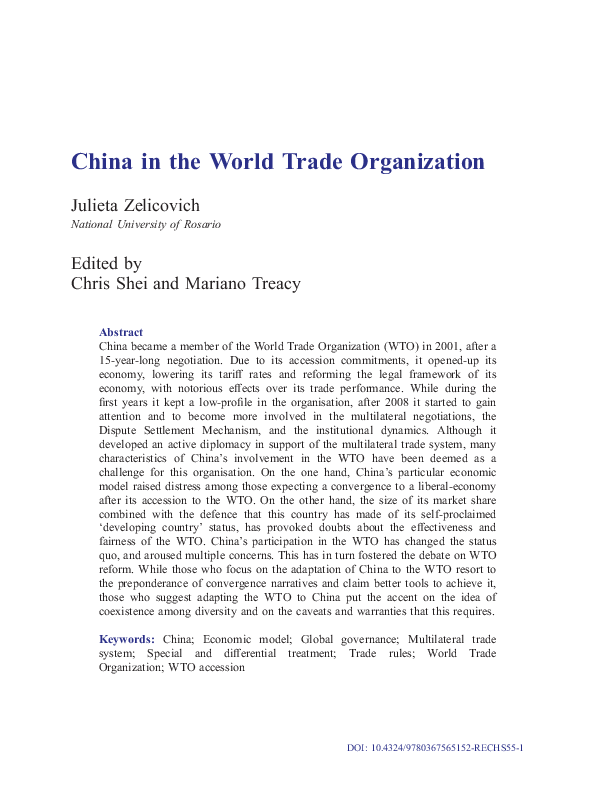 China in the World Trade Organization

Julieta Zelicovich
National University of Rosario

Edited by
Chris Shei and Mariano Treacy

Abstract
China became a member of the World Trade Organization (WTO) in 2001, after a 15-year-long negotiation. Due to its accession commitments, it opened-up its economy, lowering its tariff rates and reforming the legal framework of its economy, with notorious effects over its trade performance. While during the first years it kept a low-profile in the organisation, after 2008 it started to gain attention and to become more involved in the multilateral negotiations, the Dispute Settlement Mechanism, and the institutional dynamics. Although it developed an active diplomacy in support of the multilateral trade system, many characteristics of China's involvement in the WTO have been deemed as a challenge for this organisation. On the one hand, China's particular economic model raised distress among those expecting a convergence to a liberal-economy after its accession to the WTO. On the other hand, the size of its market share combined with the defence that this country has made of its self-proclaimed 'developing country' status, has provoked doubts about the effectiveness and fairness of the WTO. China's participation in the WTO has changed the status quo, and aroused multiple concerns. This has in turn fostered the debate on WTO reform. While those who focus on the adaptation of China to the WTO resort to the preponderance of convergence narratives and claim better tools to achieve it, those who suggest adapting the WTO to China put the accent on the idea of coexistence among diversity and on the caveats and warranties that this requires.

Keywords: China; Economic model; Global governance; Multilateral trade system; Special and differential treatment; Trade rules; World Trade Organization; WTO accession

DOI: 10.4324/9780367565152-RECHS55-1